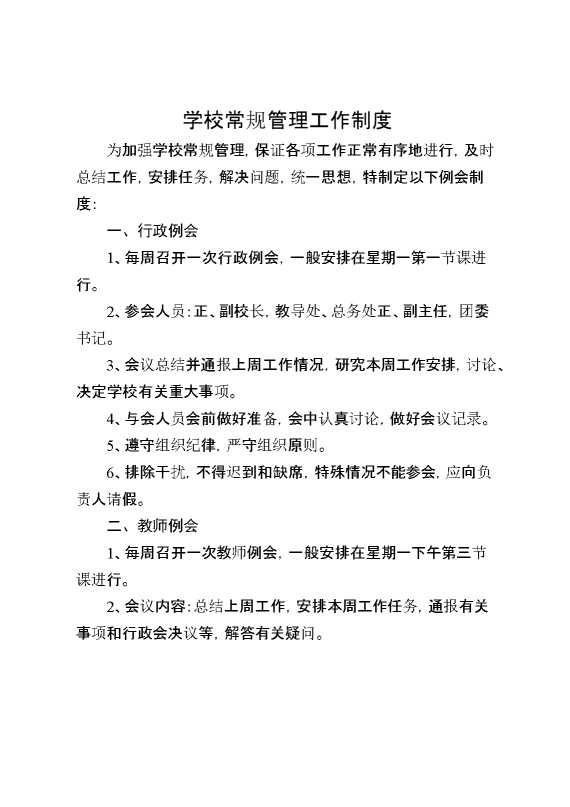 学校常规管理工作制度

为加强学校常规管理，保证各项工作正常有序地进行，及时总结工作，安排任务，解决问题，统一思想，特制定以下例会制度：

一、行政例会

1、每周召开一次行政例会，一般安排在星期一第一节课进行。

2、参会人员：正、副校长，教导处、总务处正、副主任，团委书记。

3、会议总结并通报上周工作情况，研究本周工作安排，讨论、决定学校有关重大事项。

4、与会人员会前做好准备，会中认真讨论，做好会议记录。

5、遵守组织纪律，严守组织原则。

6、排除干扰，不得迟到和缺席，特殊情况不能参会，应向负责人请假。

二、教师例会

1、每周召开一次教师例会，一般安排在星期一下午第三节课进行。

2、会议内容：总结上周工作，安排本周工作任务，通报有关事项和行政会决议等，解答有关疑问。